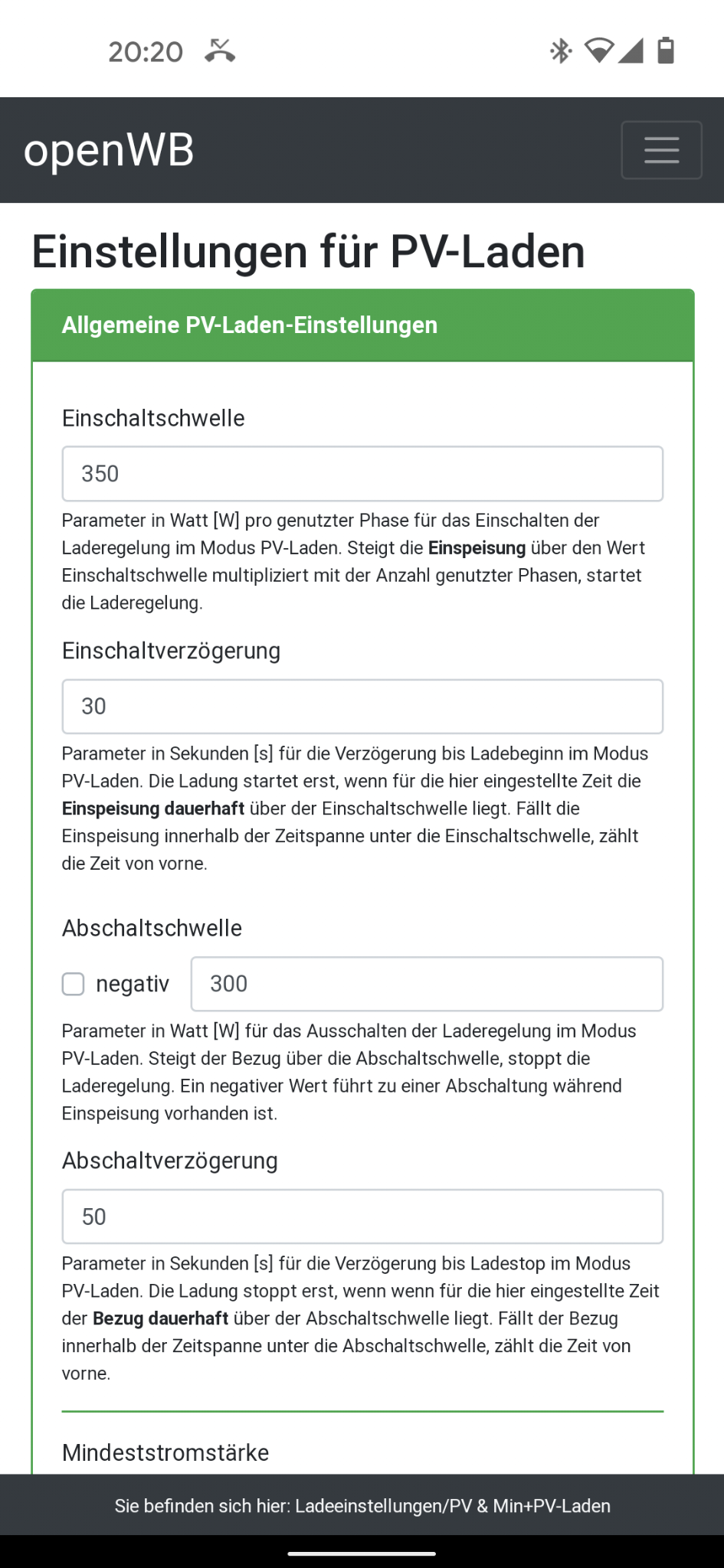 20:20

openWB

Einstellungen für PV-Laden

Allgemeine PV-Laden-Einstellungen

Einschaltschwelle

350

Parameter in Watt [W] pro genutzter Phase für das Einschalten der Laderegelung im Modus PV-Laden. Steigt die Einspeisung über den Wert Einschaltschwelle multipliziert mit der Anzahl genutzter Phasen, startet die Laderegelung.

Einschaltverzögerung

30

Parameter in Sekunden [s] für die Verzögerung bis Ladebeginn im Modus PV-Laden. Die Ladung startet erst, wenn für die hier eingestellte Zeit die Einspeisung dauerhaft über der Einschaltschwelle liegt. Fällt die Einspeisung innerhalb der Zeitspanne unter die Einschaltschwelle, zählt die Zeit von vorne.

Abschaltschwelle

negativ

300

Parameter in Watt [W] für das Ausschalten der Laderegelung im Modus PV-Laden. Steigt der Bezug über die Abschaltschwelle, stoppt die Laderegelung. Ein negativer Wert führt zu einer Abschaltung während Einspeisung vorhanden ist.

Abschaltverzögerung

50

Parameter in Sekunden [s] für die Verzögerung bis Ladestop im Modus PV-Laden. Die Ladung stoppt erst, wenn wenn für die hier eingestellte Zeit der Bezug dauerhaft über der Abschaltschwelle liegt. Fällt der Bezug innerhalb der Zeitspanne unter die Abschaltschwelle, zählt die Zeit von vorne.

Mindeststromstärke

Sie befinden sich hier: Ladeeinstellungen/PV & Min+PV-Laden